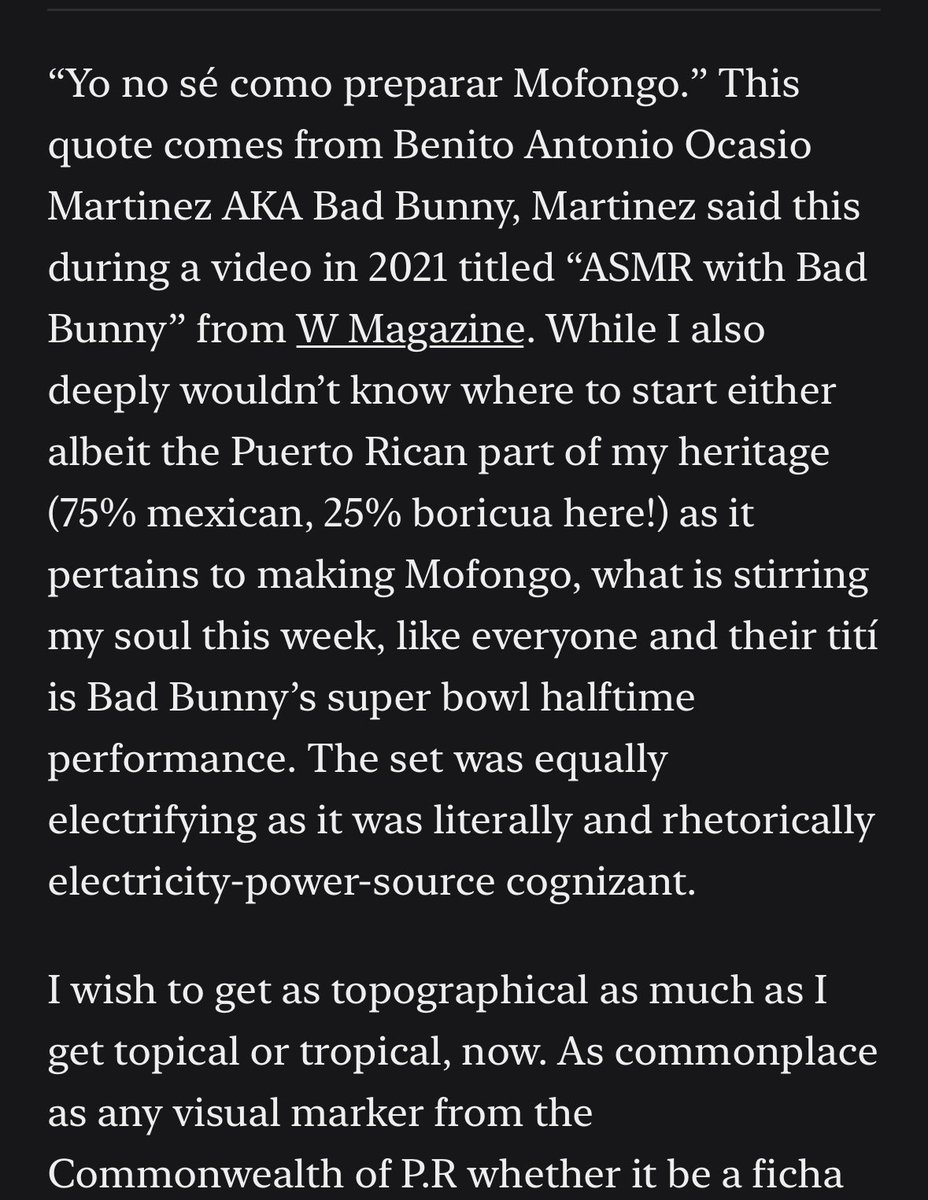 “Yo no sé como preparar Mofongo.” This quote comes from Benito Antonio Ocasio Martinez AKA Bad Bunny, Martinez said this during a video in 2021 titled “ASMR with Bad Bunny” from W Magazine. While I also deeply wouldn’t know where to start either albeit the Puerto Rican part of my heritage (75% mexican, 25% boricua here!) as it pertains to making Mofongo, what is stirring my soul this week, like everyone and their tití is Bad Bunny’s super bowl halftime performance. The set was equally electrifying as it was literally and rhetorically electricity-power-source cognizant.

I wish to get as topographical as much as I get topical or tropical, now. As commonplace as any visual marker from the Commonwealth of P.R whether it be a ficha